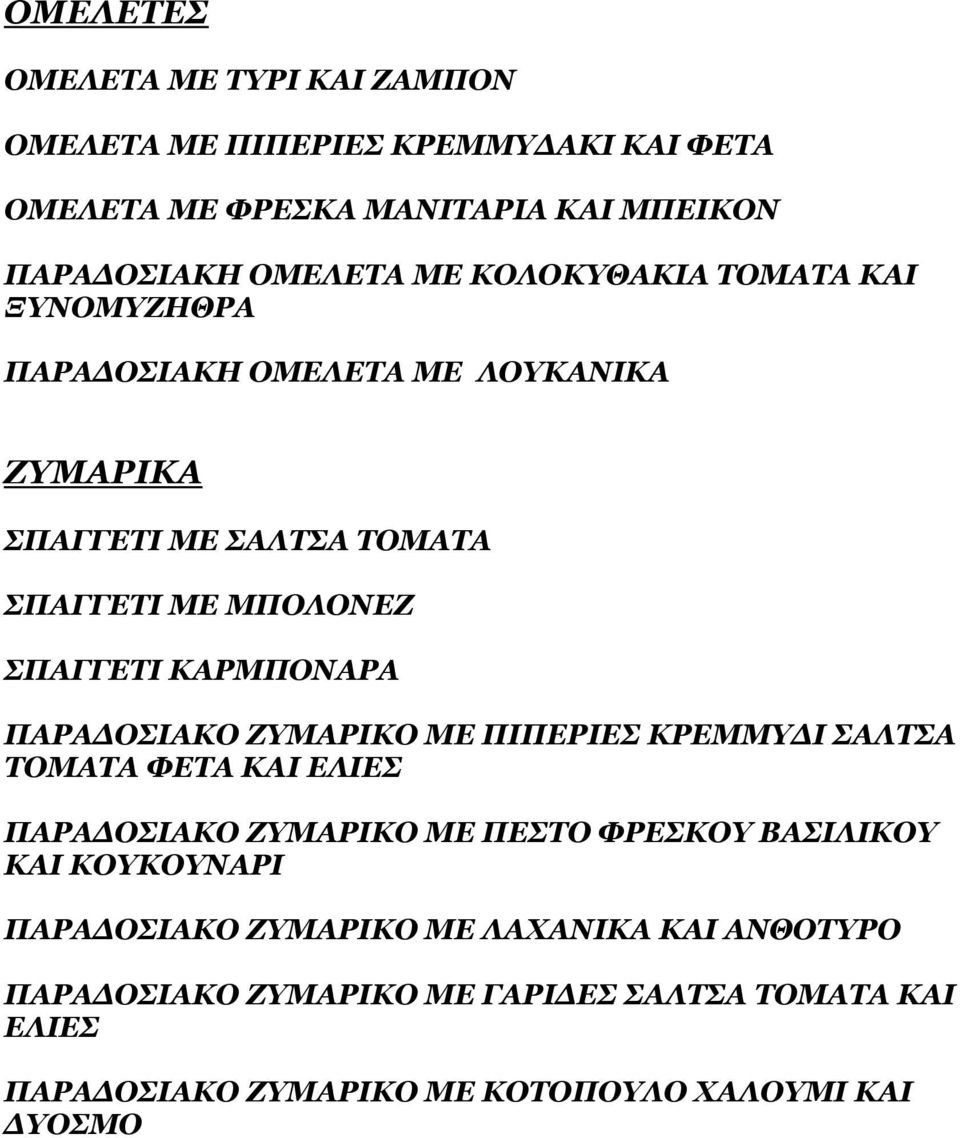 ΟΜΕΛΕΤΕΣ

ΟΜΕΛΕΤΑ ΜΕ ΤΥΡΙ ΚΑΙ ΖΑΜΠΟΝ

ΟΜΕΛΕΤΑ ΜΕ ΠΙΠΕΡΙΕΣ ΚΡΕΜΜΥΔΑΚΙ ΚΑΙ ΦΕΤΑ

ΟΜΕΛΕΤΑ ΜΕ ΦΡΕΣΚΑ ΜΑΝΙΤΑΡΙΑ ΚΑΙ ΜΠΕΙΚΟΝ

ΠΑΡΑΔΟΣΙΑΚΗ ΟΜΕΛΕΤΑ ΜΕ ΚΟΛΟΚΥΘΑΚΙΑ ΤΟΜΑΤΑ ΚΑΙ ΞΥΝΟΜΥΖΗΘΡΑ

ΠΑΡΑΔΟΣΙΑΚΗ ΟΜΕΛΕΤΑ ΜΕ ΛΟΥΚΑΝΙΚΑ

ΖΥΜΑΡΙΚΑ

ΣΠΑΓΓΕΤΙ ΜΕ ΣΑΛΤΣΑ ΤΟΜΑΤΑ

ΣΠΑΓΓΕΤΙ ΜΕ ΜΠΟΛΟΝΕΖ

ΣΠΑΓΓΕΤΙ ΚΑΡΜΠΟΝΑΡΑ

ΠΑΡΑΔΟΣΙΑΚΟ ΖΥΜΑΡΙΚΟ ΜΕ ΠΙΠΕΡΙΕΣ ΚΡΕΜΜΥΔΙ ΣΑΛΤΣΑ ΤΟΜΑΤΑ ΦΕΤΑ ΚΑΙ ΕΛΙΕΣ

ΠΑΡΑΔΟΣΙΑΚΟ ΖΥΜΑΡΙΚΟ ΜΕ ΠΕΣΤΟ ΦΡΕΣΚΟΥ ΒΑΣΙΛΙΚΟΥ ΚΑΙ ΚΟΥΚΟΥΝΑΡΙ

ΠΑΡΑΔΟΣΙΑΚΟ ΖΥΜΑΡΙΚΟ ΜΕ ΛΑΧΑΝΙΚΑ ΚΑΙ ΑΝΘΟΤΥΡΟ

ΠΑΡΑΔΟΣΙΑΚΟ ΖΥΜΑΡΙΚΟ ΜΕ ΓΑΡΙΔΕΣ ΣΑΛΤΣΑ ΤΟΜΑΤΑ ΚΑΙ ΕΛΙΕΣ

ΠΑΡΑΔΟΣΙΑΚΟ ΖΥΜΑΡΙΚΟ ΜΕ ΚΟΤΟΠΟΥΛΟ ΧΑΛΟΥΜΙ ΚΑΙ ΔΥΟΣΜΟ